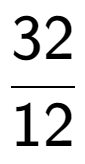 $\frac{32}{12}$